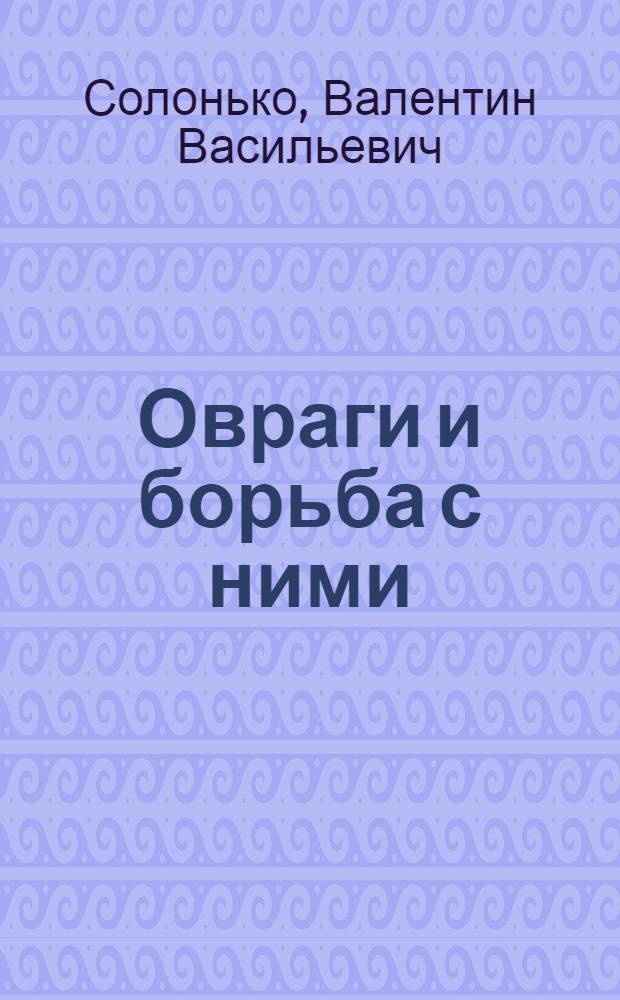 Солонько, Валентин Васильевич

Овраги и борьба с ними